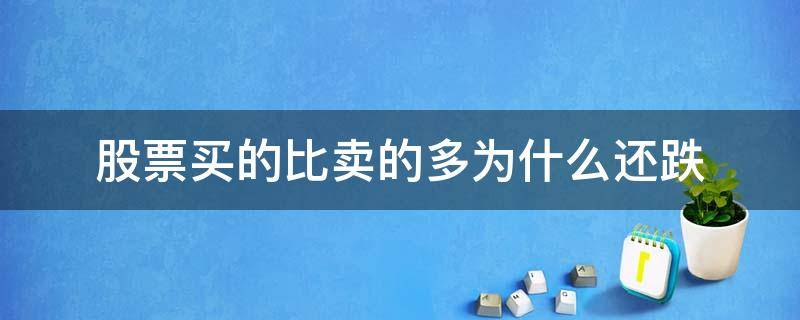 股票买的比卖的多为什么还跌